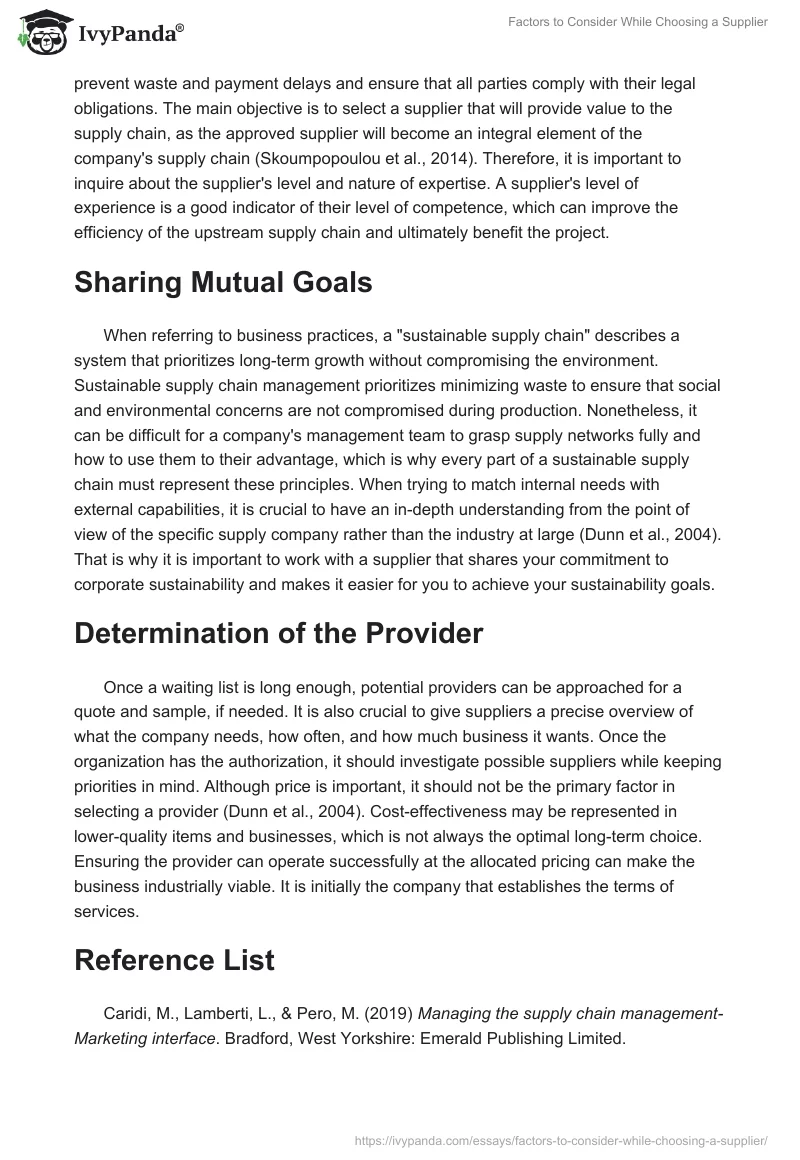 IvyPanda®

Factors to Consider While Choosing a Supplier

prevent waste and payment delays and ensure that all parties comply with their legal obligations. The main objective is to select a supplier that will provide value to the supply chain, as the approved supplier will become an integral element of the company's supply chain (Skoumpopoulou et al., 2014). Therefore, it is important to inquire about the supplier's level and nature of expertise. A supplier's level of experience is a good indicator of their level of competence, which can improve the efficiency of the upstream supply chain and ultimately benefit the project.

Sharing Mutual Goals

When referring to business practices, a "sustainable supply chain" describes a system that prioritizes long-term growth without compromising the environment. Sustainable supply chain management prioritizes minimizing waste to ensure that social and environmental concerns are not compromised during production. Nonetheless, it can be difficult for a company's management team to grasp supply networks fully and how to use them to their advantage, which is why every part of a sustainable supply chain must represent these principles. When trying to match internal needs with external capabilities, it is crucial to have an in-depth understanding from the point of view of the specific supply company rather than the industry at large (Dunn et al., 2004). That is why it is important to work with a supplier that shares your commitment to corporate sustainability and makes it easier for you to achieve your sustainability goals.

Determination of the Provider

Once a waiting list is long enough, potential providers can be approached for a quote and sample, if needed. It is also crucial to give suppliers a precise overview of what the company needs, how often, and how much business it wants. Once the organization has the authorization, it should investigate possible suppliers while keeping priorities in mind. Although price is important, it should not be the primary factor in selecting a provider (Dunn et al., 2004). Cost-effectiveness may be represented in lower-quality items and businesses, which is not always the optimal long-term choice. Ensuring the provider can operate successfully at the allocated pricing can make the business industrially viable. It is initially the company that establishes the terms of services.

Reference List

Caridi, M., Lamberti, L., & Pero, M. (2019) Managing the supply chain management-Marketing interface. Bradford, West Yorkshire: Emerald Publishing Limited.

https://ivypanda.com/essays/factors-to-consider-while-choosing-a-supplier/